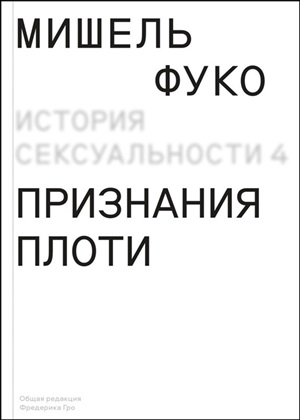 МИШЕЛЬ
ФУКО

ИСТОРИЯ
СЕКСУАЛЬНОСТИ 4

ПРИЗНАНИЯ
ПЛОТИ

Общая редакция
Фредерика Гро